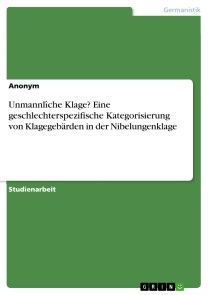 Germanistik

Anonym

Unmannliche Klage? Eine geschlechterspezifische Kategorisierung von Klagegebärden in der Nibelungenklage

Studienarbeit

GRIN